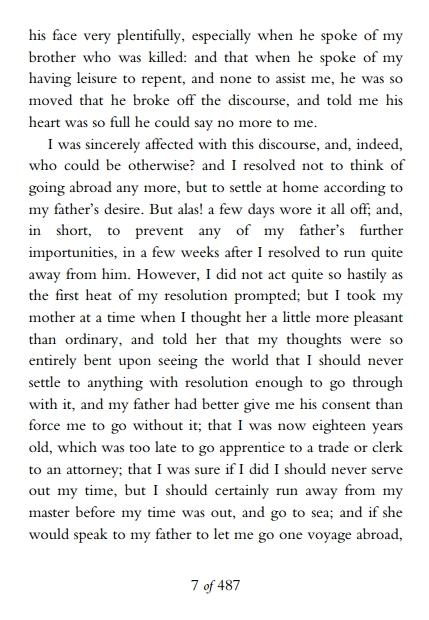 his face very plentifully, especially when he spoke of my brother who was killed: and that when he spoke of my having leisure to repent, and none to assist me, he was so moved that he broke off the discourse, and told me his heart was so full he could say no more to me.

I was sincerely affected with this discourse, and, indeed, who could be otherwise? and I resolved not to think of going abroad any more, but to settle at home according to my father's desire. But alas! a few days wore it all off; and, in short, to prevent any of my father's further importunities, in a few weeks after I resolved to run quite away from him. However, I did not act quite so hastily as the first heat of my resolution prompted; but I took my mother at a time when I thought her a little more pleasant than ordinary, and told her that my thoughts were so entirely bent upon seeing the world that I should never settle to anything with resolution enough to go through with it, and my father had better give me his consent than force me to go without it; that I was now eighteen years old, which was too late to go apprentice to a trade or clerk to an attorney; that I was sure if I did I should never serve out my time, but I should certainly run away from my master before my time was out, and go to sea; and if she would speak to my father to let me go one voyage abroad,

7 of 487